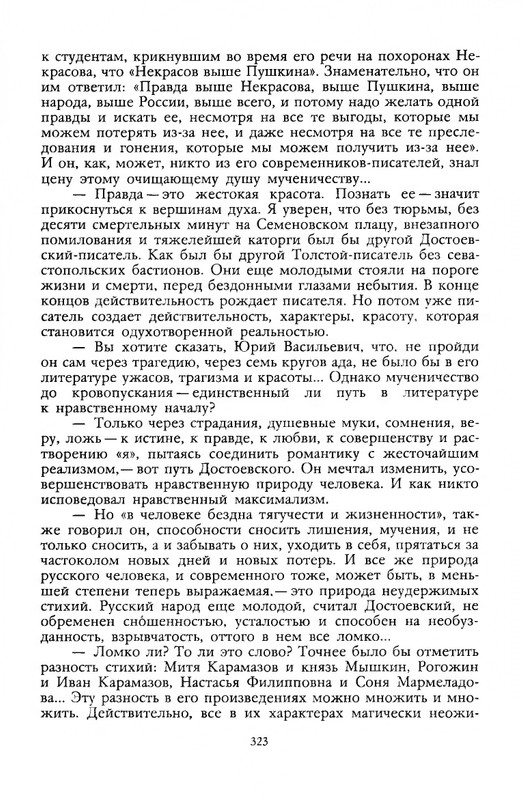 к студентам, крикнувшим во время его речи на похоронах Некрасова, что «Некрасов выше Пушкина». Знаменательно, что он им ответил: «Правда выше Некрасова, выше Пушкина, выше народа, выше России, выше всего, и потому надо желать одной правды и искать ее, несмотря на все те выгоды, которые мы можем потерять из-за нее, и даже несмотря на все те преследования и гонения, которые мы можем получить из-за нее». И он, как, может, никто из его современников-писателей, знал цену этому очищающему душу мученичеству...

— Правда — это жестокая красота. Познать ее — значит прикоснуться к вершинам духа. Я уверен, что без тюрьмы, без десяти смертельных минут на Семеновском плацу, внезапного помилования и тяжелейшей каторги был бы другой Достоевский-писатель. Как был бы другой Толстой-писатель без севастопольских бастионов. Они еще молодыми стояли на пороге жизни и смерти, перед бездонными глазами небытия. В конце концов действительность рождает писателя. Но потом уже писатель создает действительность, характеры, красоту, которая становится одухотворенной реальностью.

— Вы хотите сказать, Юрий Васильевич, что, не пройди он сам через трагедию, через семь кругов ада, не было бы в его литературе ужасов, трагизма и красоты... Однако мученичество до кровопускания — единственный ли путь в литературе к нравственному началу?

— Только через страдания, душевные муки, сомнения, веру, ложь — к истине, к правде, к любви, к совершенству и растворению «я», пытаясь соединить романтику с жесточайшим реализмом,— вот путь Достоевского. Он мечтал изменить, усовершенствовать нравственную природу человека. И как никто исповедовал нравственный максимализм.

— Но «в человеке бездна тягучести и жизненности», также говорил он, способности сносить лишения, мучения, и не только сносить, а и забывать о них, уходить в себя, прятаться за частоколом новых дней и новых потерь. И все же природа русского человека, и современного тоже, может быть, в меньшей степени теперь выражаемая,— это природа неудержимых стихий. Русский народ еще молодой, считал Достоевский, не обременен сно́шенностью, усталостью и способен на необузданность, взрывчатость, оттого в нем все ломко...

— Ломко ли? То ли это слово? Точнее было бы отметить разность стихий: Митя Карамазов и князь Мышкин, Рогожин и Иван Карамазов, Настасья Филипповна и Соня Мармеладова... Эту разность в его произведениях можно множить и множить. Действительно, все в их характерах магически неожи-

323